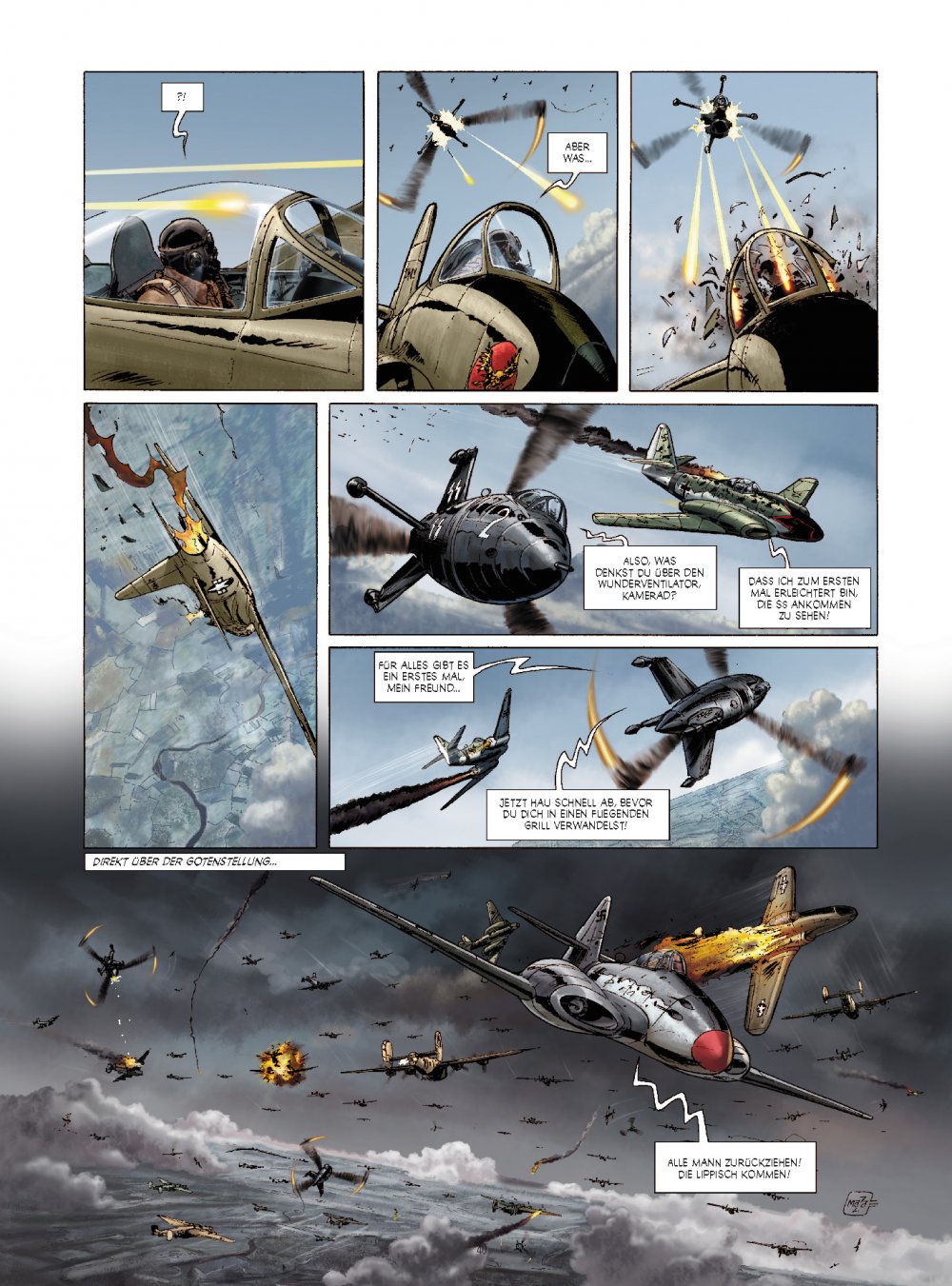 ?!

ABER WAS...

ALSO, WAS DENKST DU ÜBER DEN WUNDERVENTILATOR, KAMERAD?

DASS ICH ZUM ERSTEN MAL ERLEICHTERT BIN, DIE SS ANKOMMEN ZU SEHEN!

FÜR ALLES GIBT ES EIN ERSTES MAL, MEIN FREUND...

JETZT HAU SCHNELL AB, BEVOR DU DICH IN EINEN FLIEGENDEN GRILL VERWANDELST!

DIREKT ÜBER DER GOTENSTELLUNG...

ALLE MANN ZURÜCKZIEHEN! DIE LIPPISCH KOMMEN!